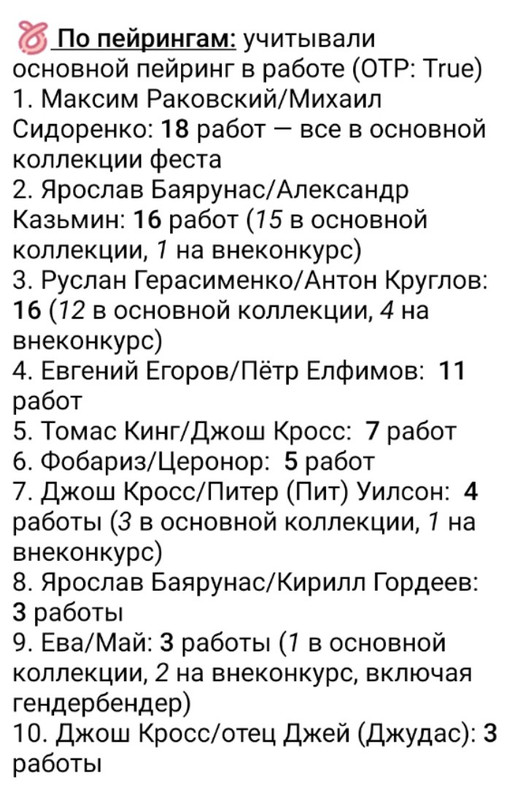 По пейрингам: учитывали основной пейринг в работе (OTP: True)
1. Максим Раковский/Михаил Сидоренко: 18 работ — все в основной коллекции феста
2. Ярослав Баярунас/Александр Казьмин: 16 работ (15 в основной коллекции, 1 на внеконкурс)
3. Руслан Герасименко/Антон Круглов: 16 (12 в основной коллекции, 4 на внеконкурс)
4. Евгений Егоров/Пётр Елфимов: 11 работ
5. Томас Кинг/Джош Кросс: 7 работ
6. Фобариз/Церонор: 5 работ
7. Джош Кросс/Питер (Пит) Уилсон: 4 работы (3 в основной коллекции, 1 на внеконкурс)
8. Ярослав Баярунас/Кирилл Гордеев: 3 работы
9. Ева/Май: 3 работы (1 в основной коллекции, 2 на внеконкурс, включая гендербендер)
10. Джош Кросс/отец Джей (Джудас): 3 работы